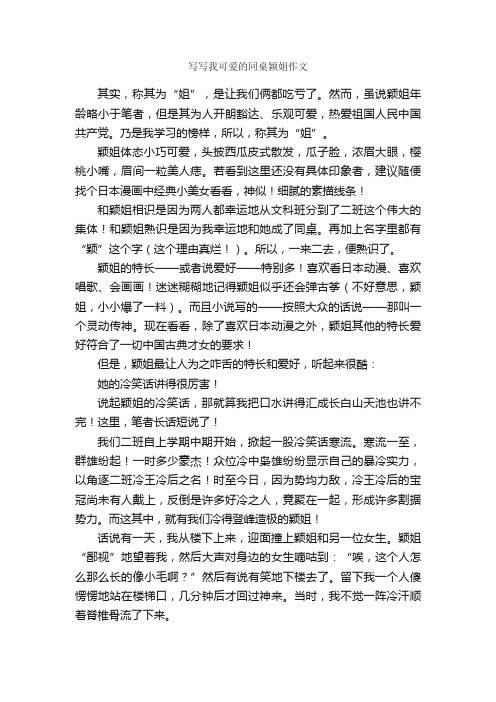 写写我可爱的同桌颖姐作文

其实，称其为“姐”，是让我们俩都吃亏了。然而，虽说颖姐年龄略小于笔者，但是其为人开朗豁达、乐观可爱，热爱祖国人民中国共产党。乃是我学习的榜样，所以，称其为“姐”。

颖姐体态小巧可爱，头披西瓜皮式散发，瓜子脸，浓眉大眼，樱桃小嘴，眉间一粒美人痣。若看到这里还没有具体印象者，建议随便找个日本漫画中经典小美女看看，神似！细腻的素描线条！

和颖姐相识是因为两人都幸运地从文科班分到了二班这个伟大的集体！和颖姐熟识是因为我幸运地和她成了同桌。再加上名字里都有“颖”这个字（这个理由真烂！）。所以，一来二去，便熟识了。

颖姐的特长——或者说爱好——特别多！喜欢看日本动漫、喜欢唱歌、会画画！迷迷糊糊地记得颖姐似乎还会弹古筝（不好意思，颖姐，小小爆了一料）。而且小说写的——按照大众的话说——那叫一个灵动传神。现在看看，除了喜欢日本动漫之外，颖姐其他的特长爱好符合了一切中国古典才女的要求！

但是，颖姐最让人为之咋舌的特长和爱好，听起来很酷：

她的冷笑话讲得很厉害！

说起颖姐的冷笑话，那就算我把口水讲得汇成长白山天池也讲不完！这里，笔者长话短说了！

我们二班自上学期中期开始，掀起一股冷笑话寒流。寒流一至，群雄纷起！一时多少豪杰！众位冷中枭雄纷纷显示自己的暴冷实力，以角逐二班冷王冷后之名！时至今日，因为势均力敌，冷王冷后的宝冠尚未有人戴上，反倒是许多好冷之人，竟聚在一起，形成许多割据势力。而这其中，就有我们冷得登峰造极的颖姐！

话说有一天，我从楼下上来，迎面撞上颖姐和另一位女生。颖姐“鄙视”地望着我，然后大声对身边的女生嘀咕到：“唉，这个人怎么那么长的像小毛啊？”然后有说有笑地下楼去了。留下我一个人傻愣愣地站在楼梯口，几分钟后才回过神来。当时，我不觉一阵冷汗顺着脊椎骨流了下来。